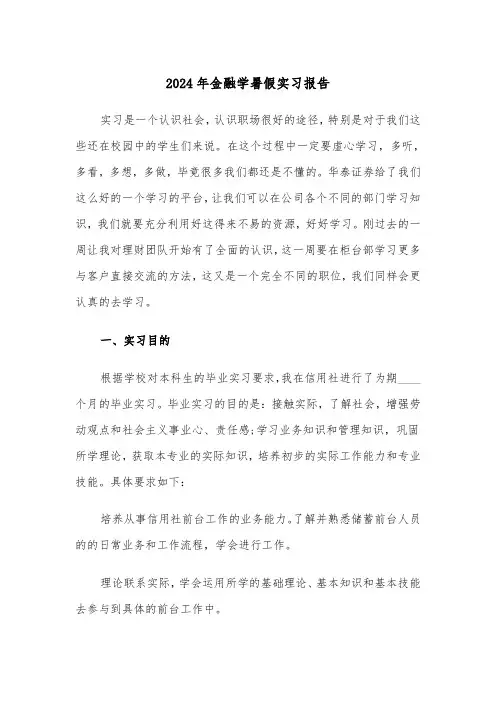 2024年金融学暑假实习报告

实习是一个认识社会，认识职场很好的途径，特别是对于我们这些还在校园中的学生们来说。在这个过程中一定要虚心学习，多听，多看，多想，多做，毕竟很多我们都还是不懂的。华泰证券给了我们这么好的一个学习的平台，让我们可以在公司各个不同的部门学习知识，我们就要充分利用好这得来不易的资源，好好学习。刚过去的一周让我对理财团队开始有了全面的认识，这一周要在柜台部学习更多与客户直接交流的方法，这又是一个完全不同的职位，我们同样会更认真的去学习。

一、实习目的

根据学校对本科生的毕业实习要求，我在信用社进行了为期____个月的毕业实习。毕业实习的目的是：接触实际，了解社会，增强劳动观点和社会主义事业心、责任感;学习业务知识和管理知识，巩固所学理论，获取本专业的实际知识，培养初步的实际工作能力和专业技能。具体要求如下：

培养从事信用社前台工作的业务能力。了解并熟悉储蓄前台人员的的日常业务和工作流程，学会进行工作。

理论联系实际，学会运用所学的基础理论、基本知识和基本技能去参与到具体的前台工作中。